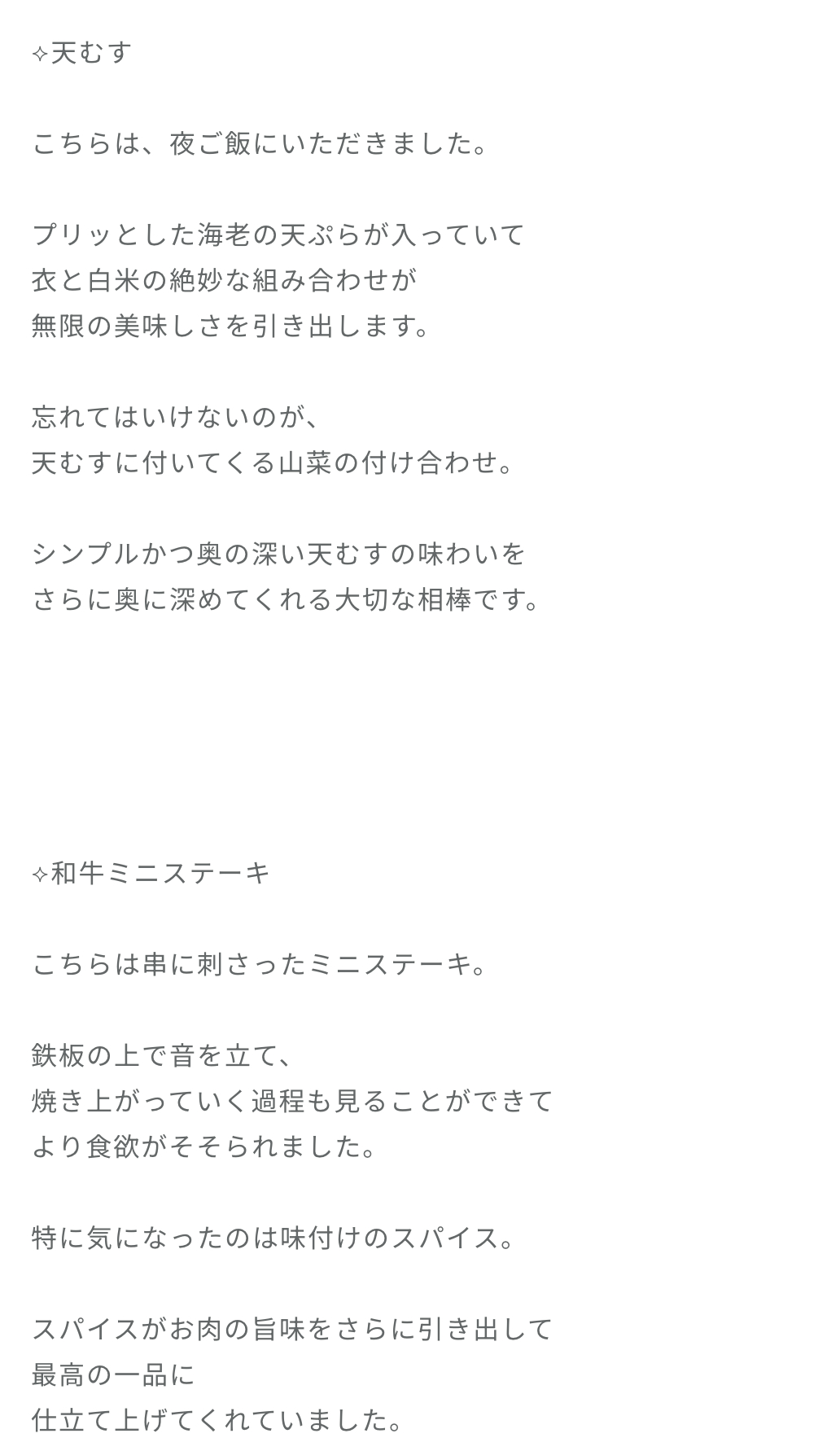 ✧天むす

こちらは、夜ご飯にいただきました。

プリッとした海老の天ぷらが入っていて
衣と白米の絶妙な組み合わせが
無限の美味しさを引き出します。

忘れてはいけないのが、
天むすに付いてくる山菜の付け合わせ。

シンプルかつ奥の深い天むすの味わいを
さらに奥に深めてくれる大切な相棒です。

✧和牛ミニステーキ

こちらは串に刺さったミニステーキ。

鉄板の上で音を立て、
焼き上がっていく過程も見ることができて
より食欲がそそられました。

特に気になったのは味付けのスパイス。

スパイスがお肉の旨味をさらに引き出して
最高の一品に
仕立て上げてくれていました。